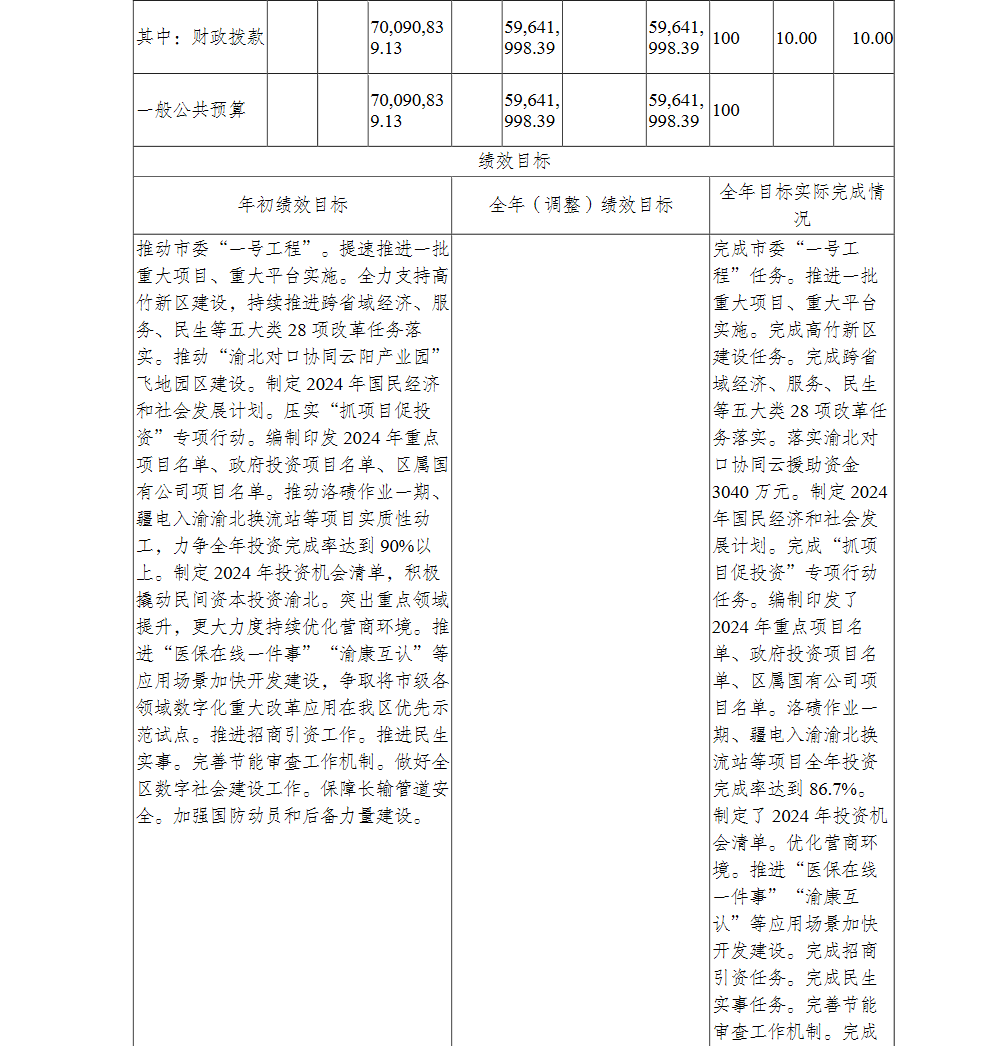 | 其中：财政拨款 | | | 70,090,839.13 | | 59,641,998.39 | | 59,641,998.39 | 100 | 10.00 | 10.00 |
|---|---|---|---|---|---|---|---|---|---|---|
| 一般公共预算 | | | 70,090,839.13 | | 59,641,998.39 | | 59,641,998.39 | 100 | | |

绩效目标

| 年初绩效目标 | 全年（调整）绩效目标 | 全年目标实际完成情况 |
|---|---|---|
| 推动市委“一号工程”。提速推进一批重大项目、重大平台实施。全力支持高竹新区建设，持续推进跨省域经济、服务、民生等五大类 28 项改革任务落实。推动“渝北对口协同云阳产业园”飞地园区建设。制定 2024 年国民经济和社会发展计划。压实“抓项目促投资”专项行动。编制印发 2024 年重点项目名单、政府投资项目名单、区属国有公司项目名单。推动洛碛作业一期、疆电入渝渝北换流站等项目实质性动工，力争全年投资完成率达到 90%以上。制定 2024 年投资机会清单，积极撬动民间资本投资渝北。突出重点领域提升，更大力度持续优化营商环境。推进“医保在线一件事”“渝康互认”等应用场景加快开发建设，争取将市级各领域数字化重大改革应用在我区优先示范试点。推进招商引资工作。推进民生实事。完善节能审查工作机制。做好全区数字社会建设工作。保障长输管道安全。加强国防动员和后备力量建设。 | | 完成市委“一号工程”任务。推进一批重大项目、重大平台实施。完成高竹新区建设任务。完成跨省域经济、服务、民生等五大类 28 项改革任务落实。落实渝北对口协同云援助资金 3040 万元。制定 2024 年国民经济和社会发展计划。完成“抓项目促投资”专项行动任务。编制印发了 2024 年重点项目名单、政府投资项目名单、区属国有公司项目名单。洛碛作业一期、疆电入渝渝北换流站等项目全年投资完成率达到 86.7%。制定了 2024 年投资机会清单。优化营商环境。推进“医保在线一件事”“渝康互认”等应用场景加快开发建设。完成招商引资任务。完成民生实事任务。完善节能审查工作机制。完成 |